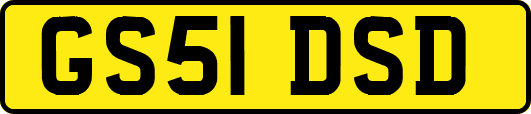 GS51 DSD